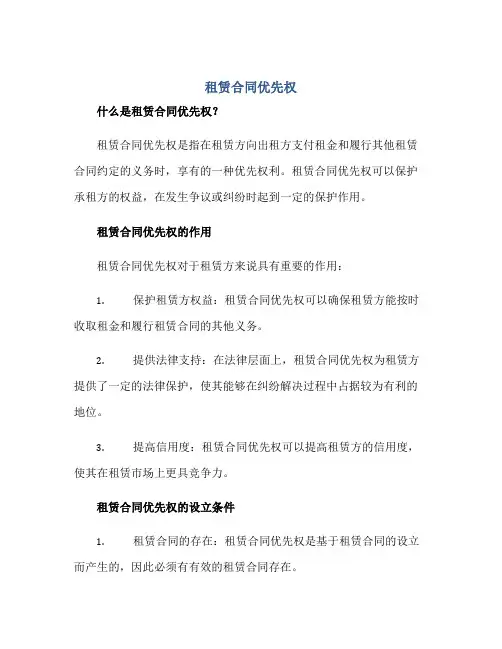 租赁合同优先权

什么是租赁合同优先权?

租赁合同优先权是指在租赁方向出租方支付租金和履行其他租赁合同约定的义务时,享有的一种优先权利。租赁合同优先权可以保护承租方的权益,在发生争议或纠纷时起到一定的保护作用。

租赁合同优先权的作用

租赁合同优先权对于租赁方来说具有重要的作用:

1. 保护租赁方权益:租赁合同优先权可以确保租赁方能按时收取租金和履行租赁合同的其他义务。

2. 提供法律支持:在法律层面上,租赁合同优先权为租赁方提供了一定的法律保护,使其能够在纠纷解决过程中占据较为有利的地位。

3. 提高信用度:租赁合同优先权可以提高租赁方的信用度,使其在租赁市场上更具竞争力。

租赁合同优先权的设立条件

1. 租赁合同的存在:租赁合同优先权是基于租赁合同的设立而产生的,因此必须有有效的租赁合同存在。